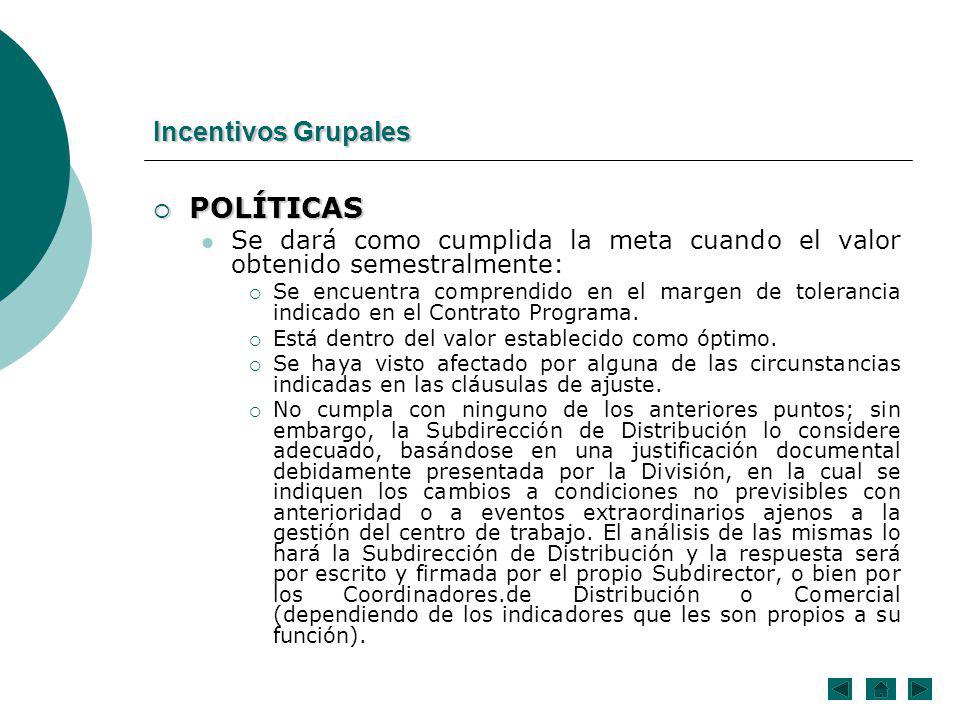 Incentivos Grupales

POLÍTICAS

Se dará como cumplida la meta cuando el valor obtenido semestralmente:

Se encuentra comprendido en el margen de tolerancia indicado en el Contrato Programa.

Está dentro del valor establecido como óptimo.

Se haya visto afectado por alguna de las circunstancias indicadas en las cláusulas de ajuste.

No cumpla con ninguno de los anteriores puntos; sin embargo, la Subdirección de Distribución lo considere adecuado, basándose en una justificación documental debidamente presentada por la División, en la cual se indiquen los cambios a condiciones no previsibles con anterioridad o a eventos extraordinarios ajenos a la gestión del centro de trabajo. El análisis de las mismas lo hará la Subdirección de Distribución y la respuesta será por escrito y firmada por el propio Subdirector, o bien por los Coordinadores.de Distribución o Comercial (dependiendo de los indicadores que les son propios a su función).